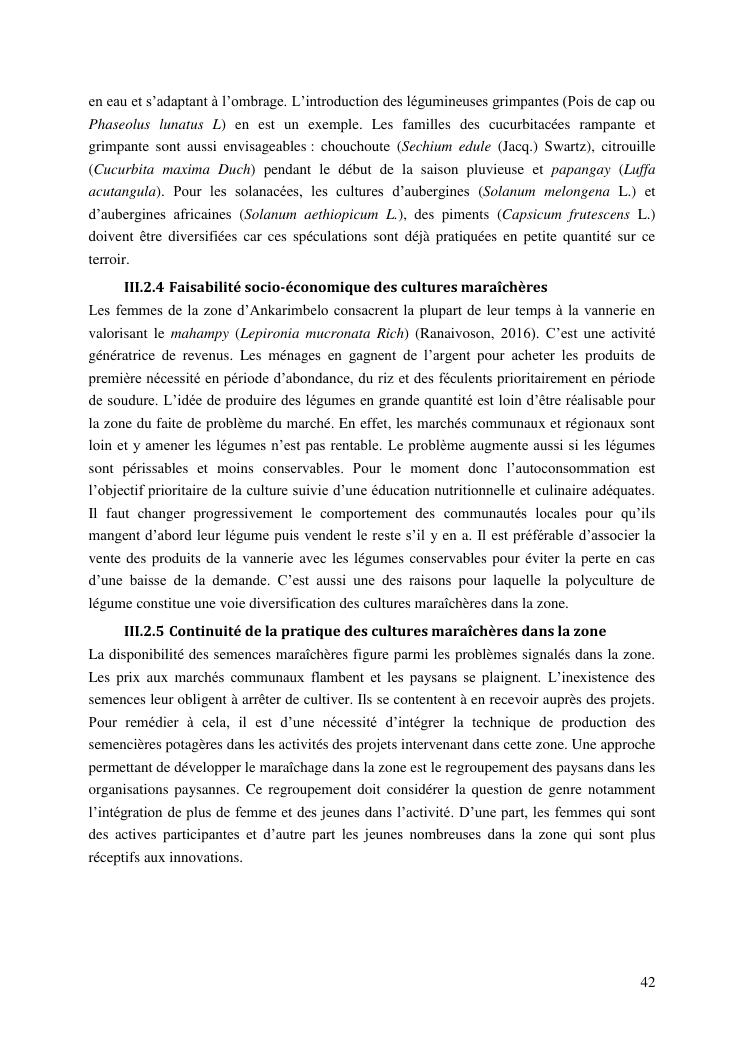 en eau et s'adaptant à l'ombrage. L'introduction des légumineuses grimpantes (Pois de cap ou Phaseolus lunatus L) en est un exemple. Les familles des cucurbitacées rampante et grimpante sont aussi envisageables : chouchoute (Sechium edule (Jacq.) Swartz), citrouille (Cucurbita maxima Duch) pendant le début de la saison pluvieuse et papangay (Luffa acutangula). Pour les solanacées, les cultures d'aubergines (Solanum melongena L.) et d'aubergines africaines (Solanum aethiopicum L.), des piments (Capsicum frutescens L.) doivent être diversifiées car ces spéculations sont déjà pratiquées en petite quantité sur ce terroir.

III.2.4 Faisabilité socio-économique des cultures maraîchères

Les femmes de la zone d'Ankarimbelo consacrent la plupart de leur temps à la vannerie en valorisant le mahampy (Lepironia mucronata Rich) (Ranaivoson, 2016). C'est une activité génératrice de revenus. Les ménages en gagnent de l'argent pour acheter les produits de première nécessité en période d'abondance, du riz et des féculents prioritairement en période de soudure. L'idée de produire des légumes en grande quantité est loin d'être réalisable pour la zone du faite de problème du marché. En effet, les marchés communaux et régionaux sont loin et y amener les légumes n'est pas rentable. Le problème augmente aussi si les légumes sont périssables et moins conservables. Pour le moment donc l'autoconsommation est l'objectif prioritaire de la culture suivie d'une éducation nutritionnelle et culinaire adéquates. Il faut changer progressivement le comportement des communautés locales pour qu'ils mangent d'abord leur légume puis vendent le reste s'il y en a. Il est préférable d'associer la vente des produits de la vannerie avec les légumes conservables pour éviter la perte en cas d'une baisse de la demande. C'est aussi une des raisons pour laquelle la polyculture de légume constitue une voie diversification des cultures maraîchères dans la zone.

III.2.5 Continuité de la pratique des cultures maraîchères dans la zone

La disponibilité des semences maraîchères figure parmi les problèmes signalés dans la zone. Les prix aux marchés communaux flambent et les paysans se plaignent. L'inexistence des semences leur obligent à arrêter de cultiver. Ils se contentent à en recevoir auprès des projets. Pour remédier à cela, il est d'une nécessité d'intégrer la technique de production des semencières potagères dans les activités des projets intervenant dans cette zone. Une approche permettant de développer le maraîchage dans la zone est le regroupement des paysans dans les organisations paysannes. Ce regroupement doit considérer la question de genre notamment l'intégration de plus de femme et des jeunes dans l'activité. D'une part, les femmes qui sont des actives participantes et d'autre part les jeunes nombreuses dans la zone qui sont plus réceptifs aux innovations.

42